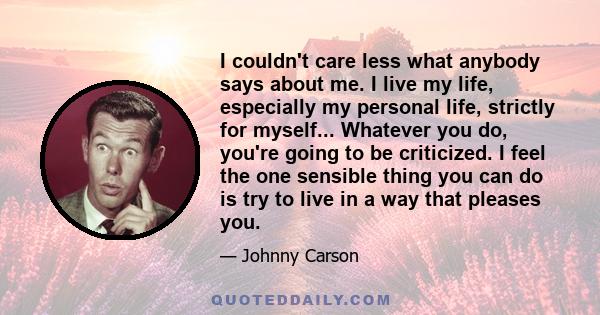 I couldn't care less what anybody says about me. I live my life, especially my personal life, strictly for myself... Whatever you do, you're going to be criticized. I feel the one sensible thing you can do is try to live in a way that pleases you.

— Johnny Carson

QUOTEDDAILY.COM